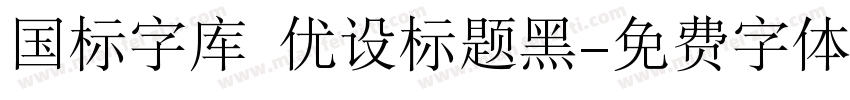 国标字库 优设标题黑-免费字体